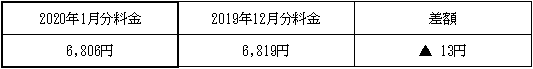 | 2020年1月分料金 | 2019年12月分料金 | 差額 |
|---|---|---|
| 6,806円 | 6,819円 | ▲ 13円 |